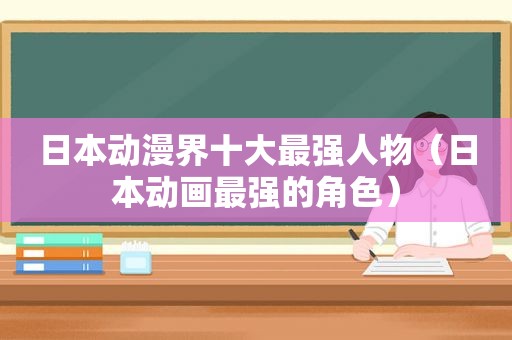 日本动漫界十大最强人物（日本动画最强的角色）